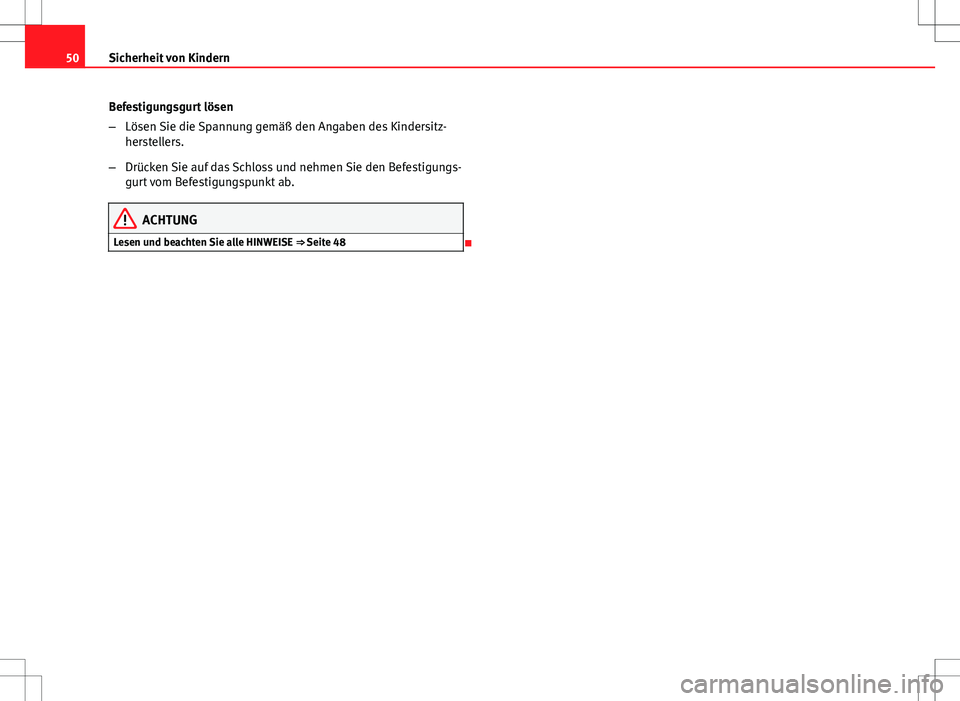 50 Sicherheit von Kindern

Befestigungsgurt lösen

– Lösen Sie die Spannung gemäß den Angaben des Kindersitzherstellers.

– Drücken Sie auf das Schloss und nehmen Sie den Befestigungsgurt vom Befestigungspunkt ab.

ACHTUNG

Lesen und beachten Sie alle HINWEISE ⇒ Seite 48

carmanualsonline.info